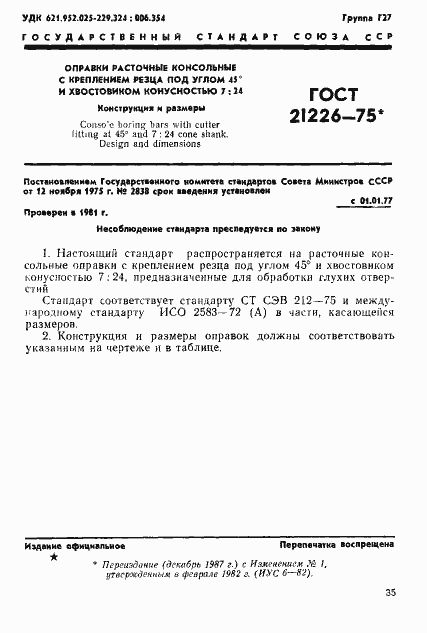 УДК 621.952.025-229.324 : 006.354

Группа Г27

ГОСУДАРСТВЕННЫЙ СТАНДАРТ СОЮЗА ССР

ОПРАВКИ РАСТОЧНЫЕ КОНСОЛЬНЫЕ С КРЕПЛЕНИЕМ РЕЗЦА ПОД УГЛОМ 45° И ХВОСТОВИКОМ КОНУСНОСТЬЮ 7 : 24

Конструкция и размеры

Conso'e boring bars with cutter fitting at 45° and 7 : 24 cone shank. Design and dimensions

ГОСТ 21226—75*

Постановлением Государственного комитета стандартов Совета Министров СССР от 12 ноября 1975 г. № 2838 срок введения установлен

с 01.01.77

Проверен в 1981 г.

Несоблюдение стандарта преследуется по закону

1. Настоящий стандарт распространяется на расточные консольные оправки с креплением резца под углом 45° и хвостовиком конусностью 7 : 24, предназначенные для обработки глухих отверстий

Стандарт соответствует стандарту СТ СЭВ 212—75 и международному стандарту ИСО 2583—72 (А) в части, касающейся размеров.

2. Конструкция и размеры оправок должны соответствовать указанным на чертеже и в таблице.

Издание официальное

Перепечатка воспрещена

★

* Переиздание (декабрь 1987 г.) с Изменением № 1, утвержденным в феврале 1982 г. (ИУС 6—82).

35